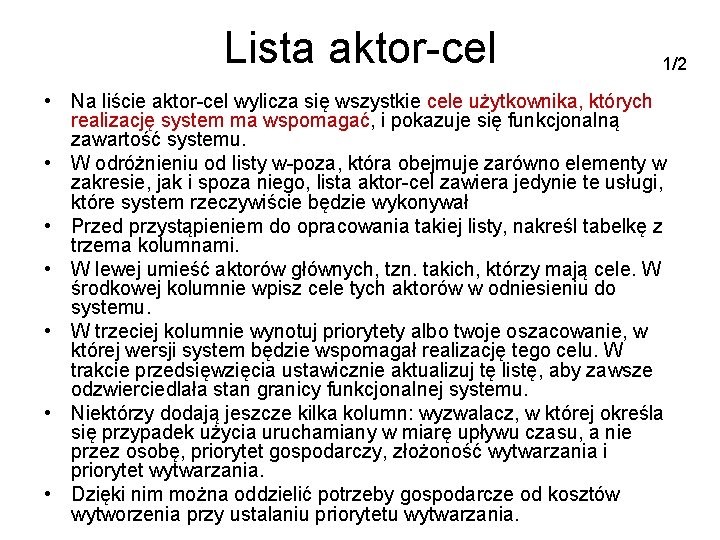 Lista aktor-cel

1/2

• Na liście aktor-cel wylicza się wszystkie cele użytkownika, których realizację system ma wspomagać, i pokazuje się funkcjonalną zawartość systemu.
• W odróżnieniu od listy w-poza, która obejmuje zarówno elementy w zakresie, jak i spoza niego, lista aktor-cel zawiera jedynie te usługi, które system rzeczywiście będzie wykonywał
• Przed przystąpieniem do opracowania takiej listy, nakreśl tabelkę z trzema kolumnami.
• W lewej umieść aktorów głównych, tzn. takich, którzy mają cele. W środkowej kolumnie wpisz cele tych aktorów w odniesieniu do systemu.
• W trzeciej kolumnie wynotuj priorytety albo twoje oszacowanie, w której wersji system będzie wspomagał realizację tego celu. W trakcie przedsięwzięcia ustawicznie aktualizuj tę listę, aby zawsze odzwierciedlała stan granicy funkcjonalnej systemu.
• Niektórzy dodają jeszcze kilka kolumn: wyzwalacz, w której określa się przypadek użycia uruchamiany w miarę upływu czasu, a nie przez osobę, priorytet gospodarczy, złożoność wytwarzania i priorytet wytwarzania.
• Dzięki nim można oddzielić potrzeby gospodarcze od kosztów wytworzenia przy ustalaniu priorytetu wytwarzania.